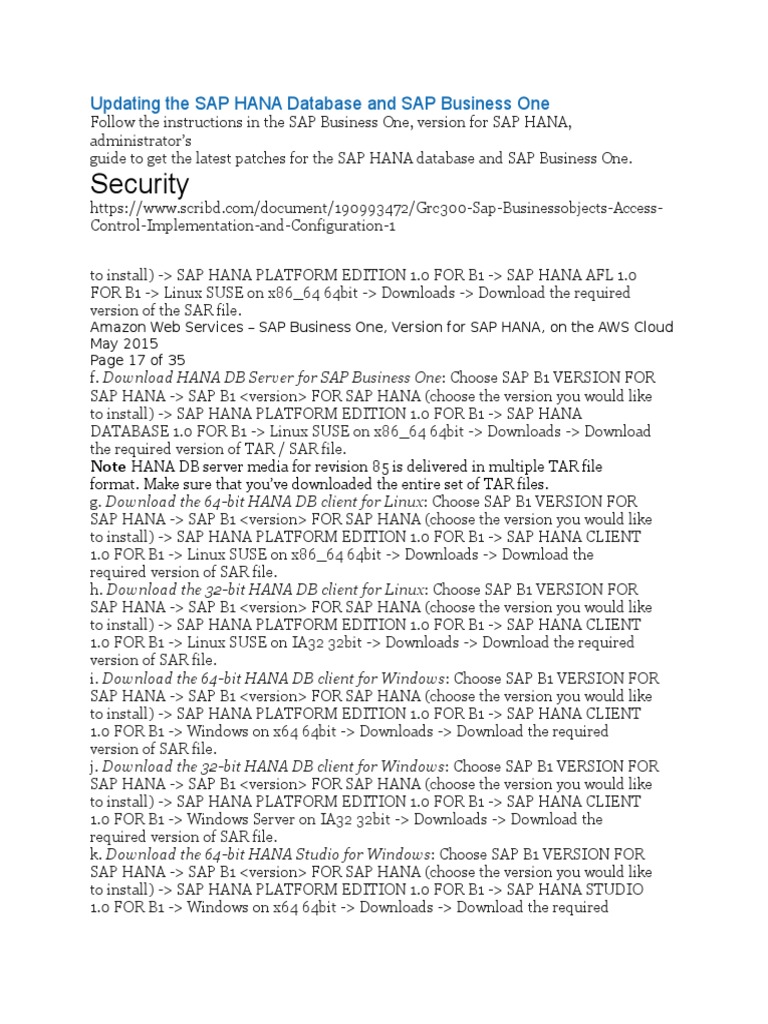 Updating the SAP HANA Database and SAP Business One
Follow the instructions in the SAP Business One, version for SAP HANA, administrator's
guide to get the latest patches for the SAP HANA database and SAP Business One.

Security
https://www.scribd.com/document/190993472/Grc300-Sap-Businessobjects-Access-Control-Implementation-and-Configuration-1

to install) -> SAP HANA PLATFORM EDITION 1.0 FOR B1 -> SAP HANA AFL 1.0 FOR B1 -> Linux SUSE on x86_64 64bit -> Downloads -> Download the required version of the SAR file.
Amazon Web Services – SAP Business One, Version for SAP HANA, on the AWS Cloud
May 2015
Page 17 of 35
f. Download HANA DB Server for SAP Business One: Choose SAP B1 VERSION FOR SAP HANA -> SAP B1 <version> FOR SAP HANA (choose the version you would like to install) -> SAP HANA PLATFORM EDITION 1.0 FOR B1 -> SAP HANA DATABASE 1.0 FOR B1 -> Linux SUSE on x86_64 64bit -> Downloads -> Download the required version of TAR / SAR file.
Note HANA DB server media for revision 85 is delivered in multiple TAR file format. Make sure that you've downloaded the entire set of TAR files.
g. Download the 64-bit HANA DB client for Linux: Choose SAP B1 VERSION FOR SAP HANA -> SAP B1 <version> FOR SAP HANA (choose the version you would like to install) -> SAP HANA PLATFORM EDITION 1.0 FOR B1 -> SAP HANA CLIENT 1.0 FOR B1 -> Linux SUSE on x86_64 64bit -> Downloads -> Download the required version of SAR file.
h. Download the 32-bit HANA DB client for Linux: Choose SAP B1 VERSION FOR SAP HANA -> SAP B1 <version> FOR SAP HANA (choose the version you would like to install) -> SAP HANA PLATFORM EDITION 1.0 FOR B1 -> SAP HANA CLIENT 1.0 FOR B1 -> Linux SUSE on IA32 32bit -> Downloads -> Download the required version of SAR file.
i. Download the 64-bit HANA DB client for Windows: Choose SAP B1 VERSION FOR SAP HANA -> SAP B1 <version> FOR SAP HANA (choose the version you would like to install) -> SAP HANA PLATFORM EDITION 1.0 FOR B1 -> SAP HANA CLIENT 1.0 FOR B1 -> Windows on x64 64bit -> Downloads -> Download the required version of SAR file.
j. Download the 32-bit HANA DB client for Windows: Choose SAP B1 VERSION FOR SAP HANA -> SAP B1 <version> FOR SAP HANA (choose the version you would like to install) -> SAP HANA PLATFORM EDITION 1.0 FOR B1 -> SAP HANA CLIENT 1.0 FOR B1 -> Windows Server on IA32 32bit -> Downloads -> Download the required version of SAR file.
k. Download the 64-bit HANA Studio for Windows: Choose SAP B1 VERSION FOR SAP HANA -> SAP B1 <version> FOR SAP HANA (choose the version you would like to install) -> SAP HANA PLATFORM EDITION 1.0 FOR B1 -> SAP HANA STUDIO 1.0 FOR B1 -> Windows on x64 64bit -> Downloads -> Download the required